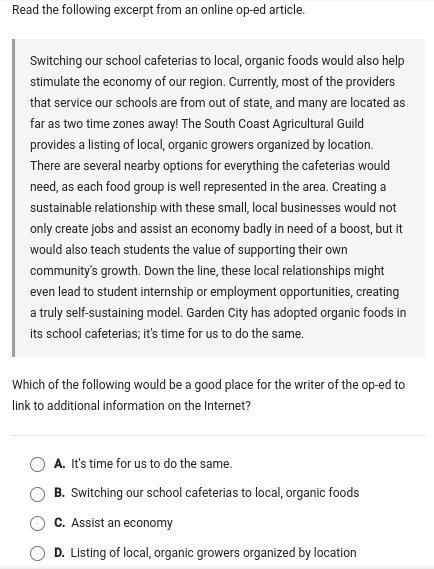 Read the following excerpt from an online op-ed article.

Switching our school cafeterias to local, organic foods would also help stimulate the economy of our region. Currently, most of the providers that service our schools are from out of state, and many are located as far as two time zones away! The South Coast Agricultural Guild provides a listing of local, organic growers organized by location. There are several nearby options for everything the cafeterias would need, as each food group is well represented in the area. Creating a sustainable relationship with these small, local businesses would not only create jobs and assist an economy badly in need of a boost, but it would also teach students the value of supporting their own community's growth. Down the line, these local relationships might even lead to student internship or employment opportunities, creating a truly self-sustaining model. Garden City has adopted organic foods in its school cafeterias; it's time for us to do the same.

Which of the following would be a good place for the writer of the op-ed to link to additional information on the Internet?

A. It's time for us to do the same.

B. Switching our school cafeterias to local, organic foods

C. Assist an economy

D. Listing of local, organic growers organized by location